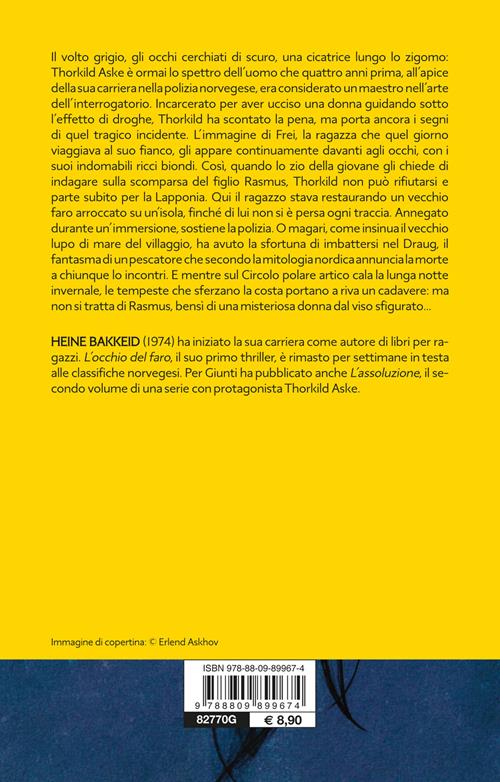 Il volto grigio, gli occhi cerchiati di scuro, una cicatrice lungo lo zigomo: Thorkild Aske è ormai lo spettro dell'uomo che quattro anni prima, all'apice della sua carriera nella polizia norvegese, era considerato un maestro nell'arte dell'interrogatorio. Incarcerato per aver ucciso una donna guidando sotto l'effetto di droghe, Thorkild ha scontato la pena, ma porta ancora i segni di quel tragico incidente. L'immagine di Frei, la ragazza che quel giorno viaggiava al suo fianco, gli appare continuamente davanti agli occhi, con i suoi indomabili ricci biondi. Così, quando lo zio della giovane gli chiede di indagare sulla scomparsa del figlio Rasmus, Thorkild non può rifiutarsi e parte subito per la Lapponia. Qui il ragazzo stava restaurando un vecchio faro arroccato su un'isola, finché di lui non si è persa ogni traccia. Annegato durante un'immersione, sostiene la polizia. O magari, come insinua il vecchio lupo di mare del villaggio, ha avuto la sfortuna di imbattersi nel Draug, il fantasma di un pescatore che secondo la mitologia nordica annuncia la morte a chiunque lo incontri. E mentre sul Circolo polare artico cala la lunga notte invernale, le tempeste che sferzano la costa portano a riva un cadavere: ma non si tratta di Rasmus, bensì di una misteriosa donna dal viso sfigurato...

HEINE BAKKEID (1974) ha iniziato la sua carriera come autore di libri per ragazzi. L'occhio del faro, il suo primo thriller, è rimasto per settimane in testa alle classifiche norvegesi. Per Giunti ha pubblicato anche L'assoluzione, il secondo volume di una serie con protagonista Thorkild Aske.

Immagine di copertina: © Erlend Askhov

ISBN 978-88-09-89967-4

9 788809 899674

82770G

€ 8,90